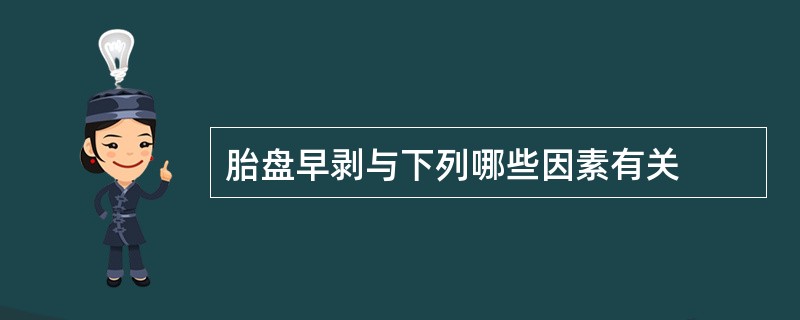 胎盘早剥与下列哪些因素有关